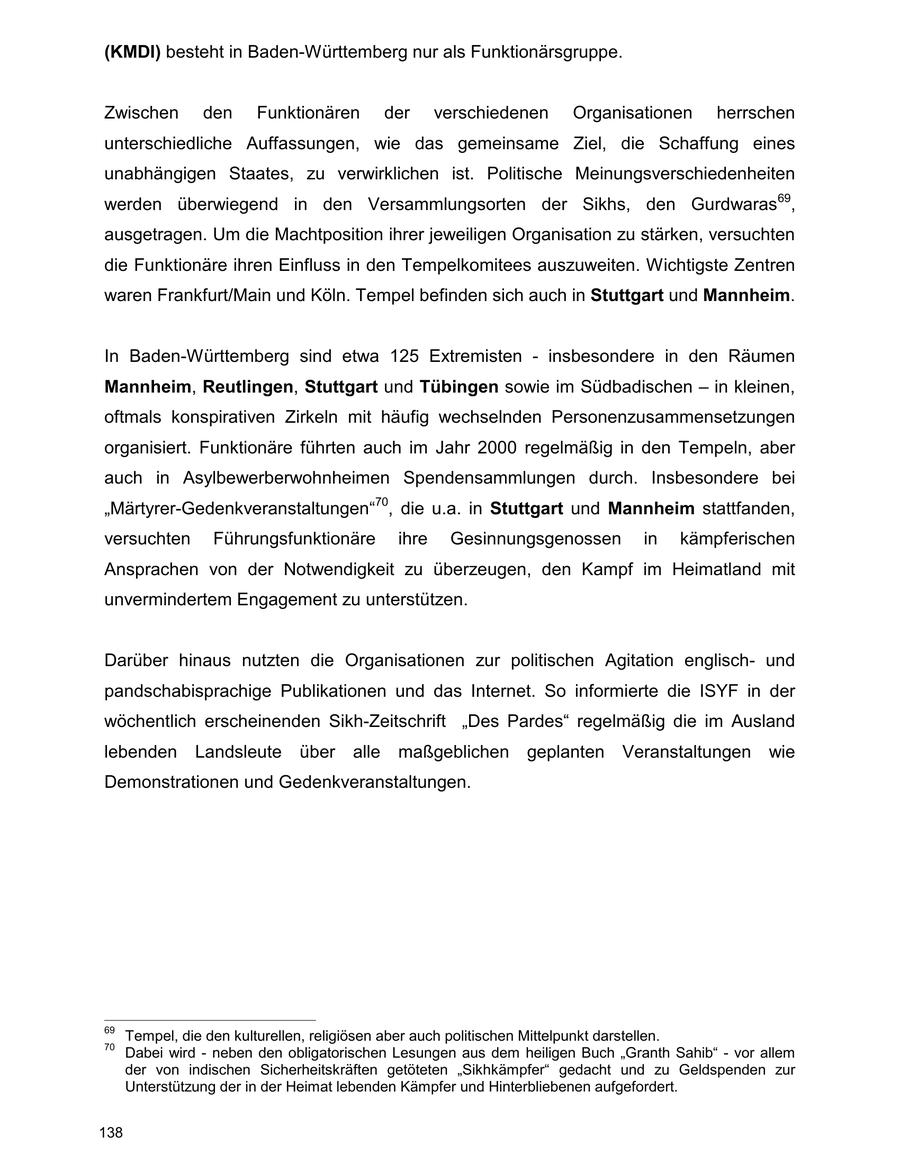 (KMDI) besteht in Baden-Württemberg nur als Funktionärsgruppe.

Zwischen den Funktionären der verschiedenen Organisationen herrschen unterschiedliche Auffassungen, wie das gemeinsame Ziel, die Schaffung eines unabhängigen Staates, zu verwirklichen ist. Politische Meinungsverschiedenheiten werden überwiegend in den Versammlungsorten der Sikhs, den Gurdwaras$^{69}$, ausgetragen. Um die Machtposition ihrer jeweiligen Organisation zu stärken, versuchten die Funktionäre ihren Einfluss in den Tempelkomitees auszuweiten. Wichtigste Zentren waren Frankfurt/Main und Köln. Tempel befinden sich auch in Stuttgart und Mannheim.

In Baden-Württemberg sind etwa 125 Extremisten - insbesondere in den Räumen Mannheim, Reutlingen, Stuttgart und Tübingen sowie im Südbadischen – in kleinen, oftmals konspirativen Zirkeln mit häufig wechselnden Personenzusammensetzungen organisiert. Funktionäre führten auch im Jahr 2000 regelmäßig in den Tempeln, aber auch in Asylbewerberwohnheimen Spendensammlungen durch. Insbesondere bei „Märtyrer-Gedenkveranstaltungen“$^{70}$, die u.a. in Stuttgart und Mannheim stattfanden, versuchten Führungsfunktionäre ihre Gesinnungsgenossen in kämpferischen Ansprachen von der Notwendigkeit zu überzeugen, den Kampf im Heimatland mit unvermindertem Engagement zu unterstützen.

Darüber hinaus nutzten die Organisationen zur politischen Agitation englisch- und pandschabisprachige Publikationen und das Internet. So informierte die ISYF in der wöchentlich erscheinenden Sikh-Zeitschrift „Des Pardes“ regelmäßig die im Ausland lebenden Landsleute über alle maßgeblichen geplanten Veranstaltungen wie Demonstrationen und Gedenkveranstaltungen.

$^{69}$ Tempel, die den kulturellen, religiösen aber auch politischen Mittelpunkt darstellen.
$^{70}$ Dabei wird - neben den obligatorischen Lesungen aus dem heiligen Buch „Granth Sahib“ - vor allem der von indischen Sicherheitskräften getöteten „Sikhkämpfer“ gedacht und zu Geldspenden zur Unterstützung der in der Heimat lebenden Kämpfer und Hinterbliebenen aufgefordert.

138